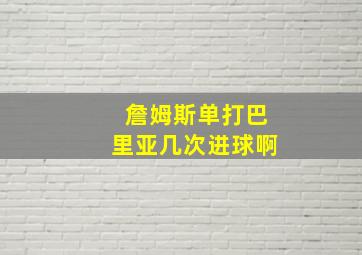 詹姆斯单打巴里亚几次进球啊